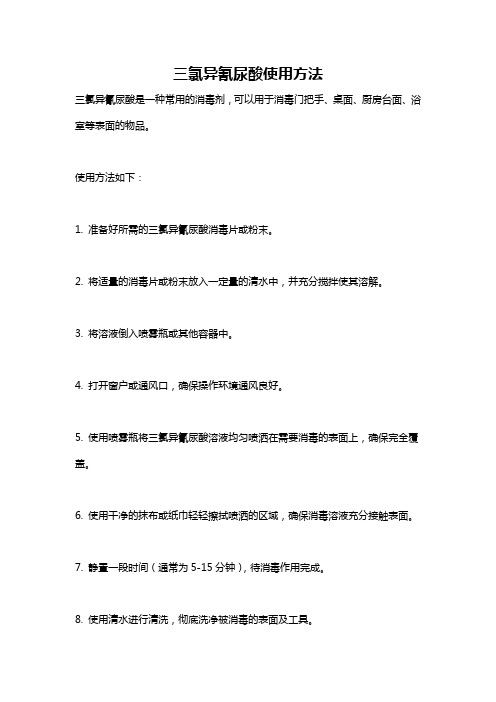 三氯异氰尿酸使用方法

三氯异氰尿酸是一种常用的消毒剂，可以用于消毒门把手、桌面、厨房台面、浴室等表面的物品。

使用方法如下：

1. 准备好所需的三氯异氰尿酸消毒片或粉末。

2. 将适量的消毒片或粉末放入一定量的清水中，并充分搅拌使其溶解。

3. 将溶液倒入喷雾瓶或其他容器中。

4. 打开窗户或通风口，确保操作环境通风良好。

5. 使用喷雾瓶将三氯异氰尿酸溶液均匀喷洒在需要消毒的表面上，确保完全覆盖。

6. 使用干净的抹布或纸巾轻轻擦拭喷洒的区域，确保消毒溶液充分接触表面。

7. 静置一段时间（通常为 5-15 分钟），待消毒作用完成。

8. 使用清水进行清洗，彻底洗净被消毒的表面及工具。